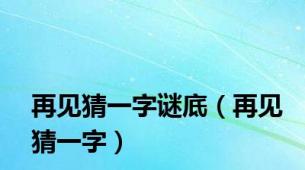 再见猜一字谜底（再见猜一字）